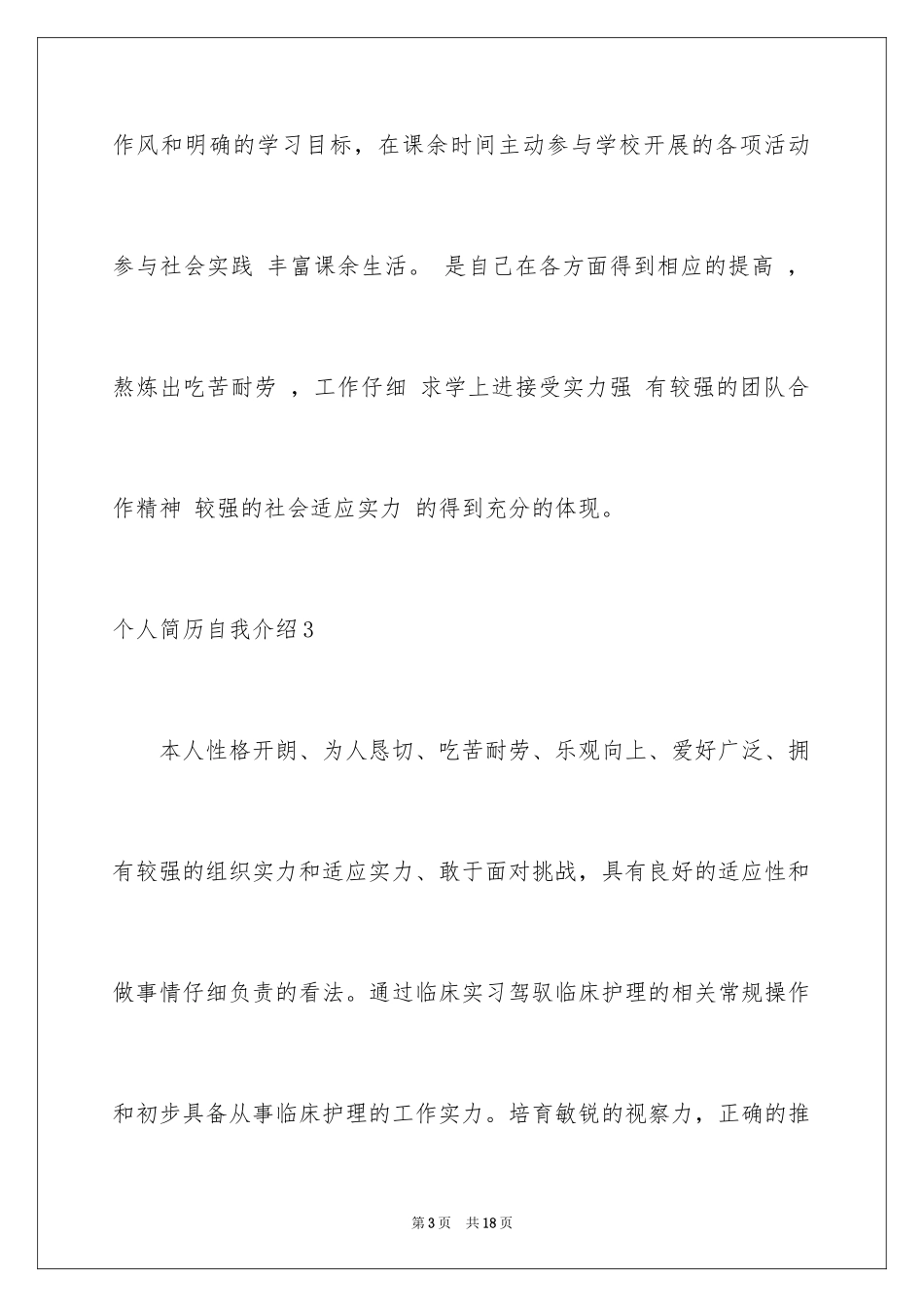 作风和明确的学习目标，在课余时间主动参与学校开展的各项活动参与社会实践 丰富课余生活。 是自己在各方面得到相应的提高 ，熬炼出吃苦耐劳 ，工作仔细 求学上进接受实力强 有较强的团队合作精神 较强的社会适应实力 的得到充分的体现。

个人简历自我介绍3

本人性格开朗、为人恳切、吃苦耐劳、乐观向上、爱好广泛、拥有较强的组织实力和适应实力、敢于面对挑战，具有良好的适应性和做事情仔细负责的看法。通过临床实习驾驭临床护理的相关常规操作和初步具备从事临床护理的工作实力。培育敏锐的视察力，正确的推

第3页 共18页